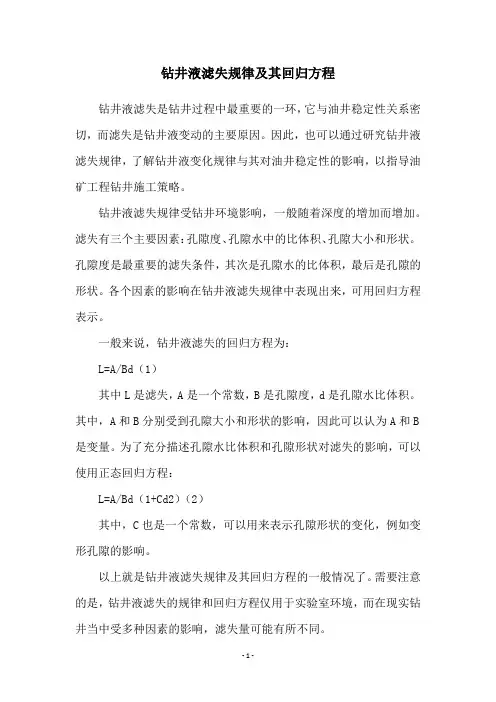 钻井液滤失规律及其回归方程

钻井液滤失是钻井过程中最重要的一环，它与油井稳定性关系密切，而滤失是钻井液变动的主要原因。因此，也可以通过研究钻井液滤失规律，了解钻井液变化规律与其对油井稳定性的影响，以指导油矿工程钻井施工策略。

钻井液滤失规律受钻井环境影响，一般随着深度的增加而增加。滤失有三个主要因素：孔隙度、孔隙水中的比体积、孔隙大小和形状。孔隙度是最重要的滤失条件，其次是孔隙水的比体积，最后是孔隙的形状。各个因素的影响在钻井液滤失规律中表现出来，可用回归方程表示。

一般来说，钻井液滤失的回归方程为：

L=A/Bd（1）

其中 L 是滤失，A 是一个常数，B 是孔隙度，d 是孔隙水比体积。其中，A 和 B 分别受到孔隙大小和形状的影响，因此可以认为 A 和 B 是变量。为了充分描述孔隙水比体积和孔隙形状对滤失的影响，可以使用正态回归方程：

L=A/Bd（1+Cd2）（2）

其中，C 也是一个常数，可以用来表示孔隙形状的变化，例如变形孔隙的影响。

以上就是钻井液滤失规律及其回归方程的一般情况了。需要注意的是，钻井液滤失的规律和回归方程仅用于实验室环境，而在现实钻井当中受多种因素的影响，滤失量可能有所不同。

- 1 -